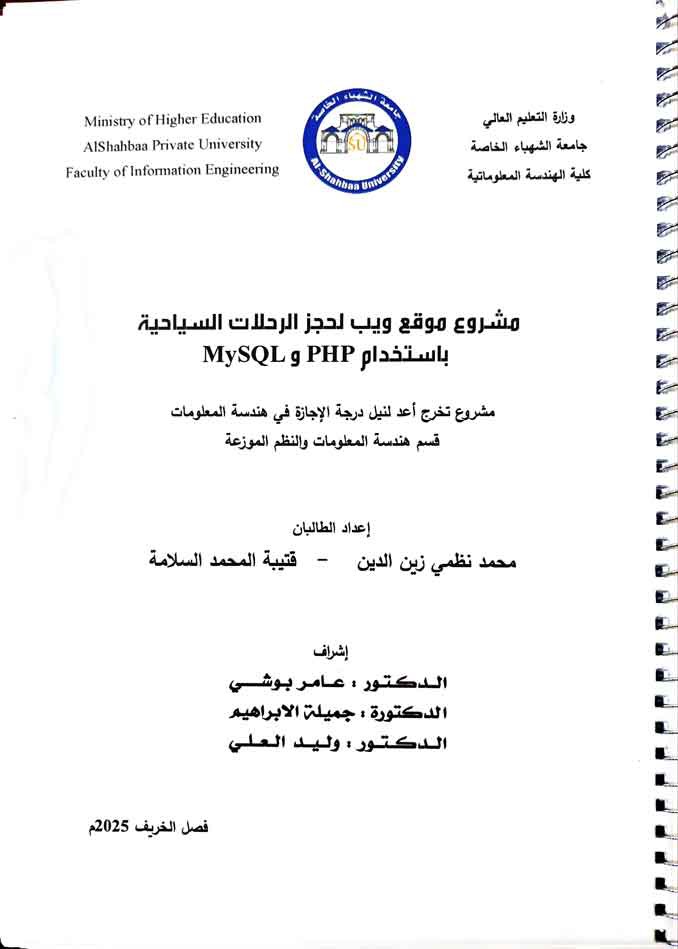 وزارة التعليم العالي
جامعة الشهباء الخاصة
كلية الهندسة المعلوماتية

جامعة الشهباء الخاصة
SU
Al-Shahbaa University

Ministry of Higher Education
AlShahbaa Private University
Faculty of Information Engineering

مشروع موقع ويب لحجز الرحلات السياحية
باستخدام PHP و MySQL

مشروع تخرج أعد لنيل درجة الإجازة في هندسة المعلومات
قسم هندسة المعلومات والنظم الموزعة

إعداد الطالبان
محمد نظمي زين الدين - قتيبة المحمد السلامة

إشراف
الدكتور : عامر بوشي
الدكتورة : جميلة الابراهيم
الدكتور : وليد العلي

فصل الخريف 2025م